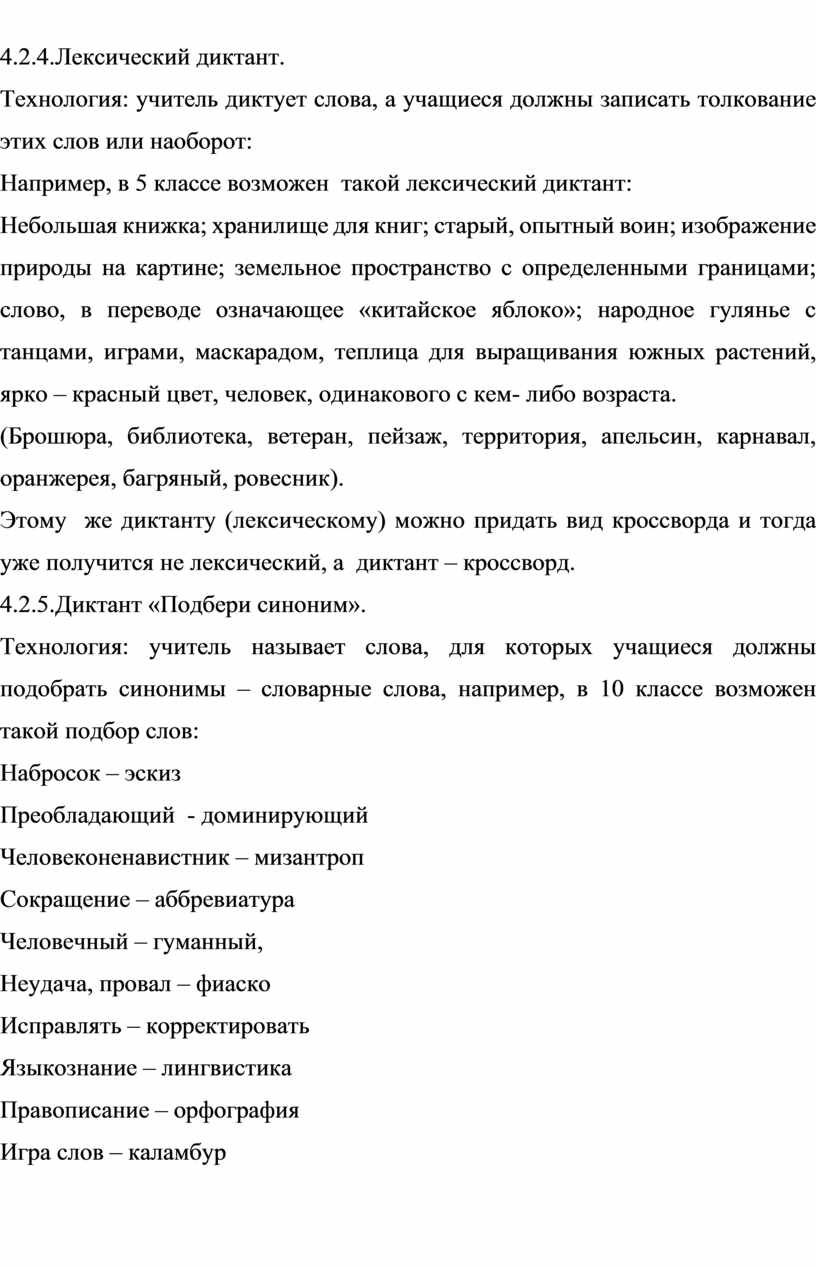 4.2.4.Лексический диктант.

Технология: учитель диктует слова, а учащиеся должны записать толкование этих слов или наоборот:

Например, в 5 классе возможен такой лексический диктант:

Небольшая книжка; хранилище для книг; старый, опытный воин; изображение природы на картине; земельное пространство с определенными границами; слово, в переводе означающее «китайское яблоко»; народное гулянье с танцами, играми, маскарадом, теплица для выращивания южных растений, ярко – красный цвет, человек, одинакового с кем- либо возраста.

(Брошюра, библиотека, ветеран, пейзаж, территория, апельсин, карнавал, оранжерея, багряный, ровесник).

Этому же диктанту (лексическому) можно придать вид кроссворда и тогда уже получится не лексический, а диктант – кроссворд.

4.2.5.Диктант «Подбери синоним».

Технология: учитель называет слова, для которых учащиеся должны подобрать синонимы – словарные слова, например, в 10 классе возможен такой подбор слов:

Набросок – эскиз

Преобладающий - доминирующий

Человеконенавистник – мизантроп

Сокращение – аббревиатура

Человечный – гуманный,

Неудача, провал – фиаско

Исправлять – корректировать

Языкознание – лингвистика

Правописание – орфография

Игра слов – каламбур